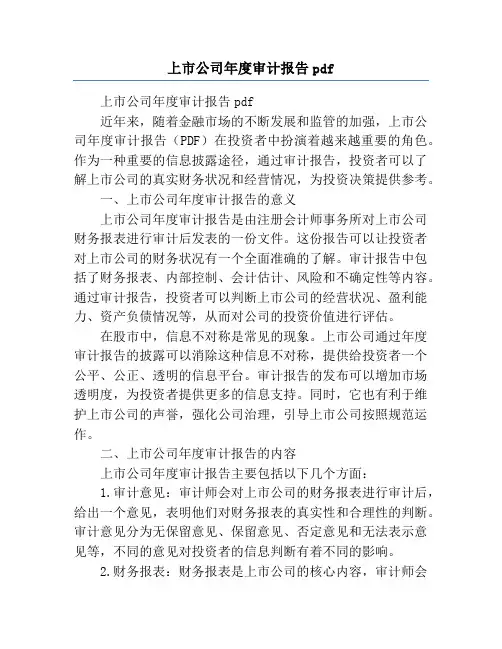 上市公司年度审计报告 pdf

上市公司年度审计报告 pdf

近年来，随着金融市场的不断发展和监管的加强，上市公司年度审计报告（PDF）在投资者中扮演着越来越重要的角色。作为一种重要的信息披露途径，通过审计报告，投资者可以了解上市公司的真实财务状况和经营情况，为投资决策提供参考。

一、上市公司年度审计报告的意义

上市公司年度审计报告是由注册会计师事务所对上市公司财务报表进行审计后发表的一份文件。这份报告可以让投资者对上市公司的财务状况有一个全面准确的了解。审计报告中包括了财务报表、内部控制、会计估计、风险和不确定性等内容。通过审计报告，投资者可以判断上市公司的经营状况、盈利能力、资产负债情况等，从而对公司的投资价值进行评估。

在股市中，信息不对称是常见的现象。上市公司通过年度审计报告的披露可以消除这种信息不对称，提供给投资者一个公平、公正、透明的信息平台。审计报告的发布可以增加市场透明度，为投资者提供更多的信息支持。同时，它也有利于维护上市公司的声誉，强化公司治理，引导上市公司按照规范运作。

二、上市公司年度审计报告的内容

上市公司年度审计报告主要包括以下几个方面：

1.审计意见：审计师会对上市公司的财务报表进行审计后，给出一个意见，表明他们对财务报表的真实性和合理性的判断。审计意见分为无保留意见、保留意见、否定意见和无法表示意见等，不同的意见对投资者的信息判断有着不同的影响。

2.财务报表：财务报表是上市公司的核心内容，审计师会